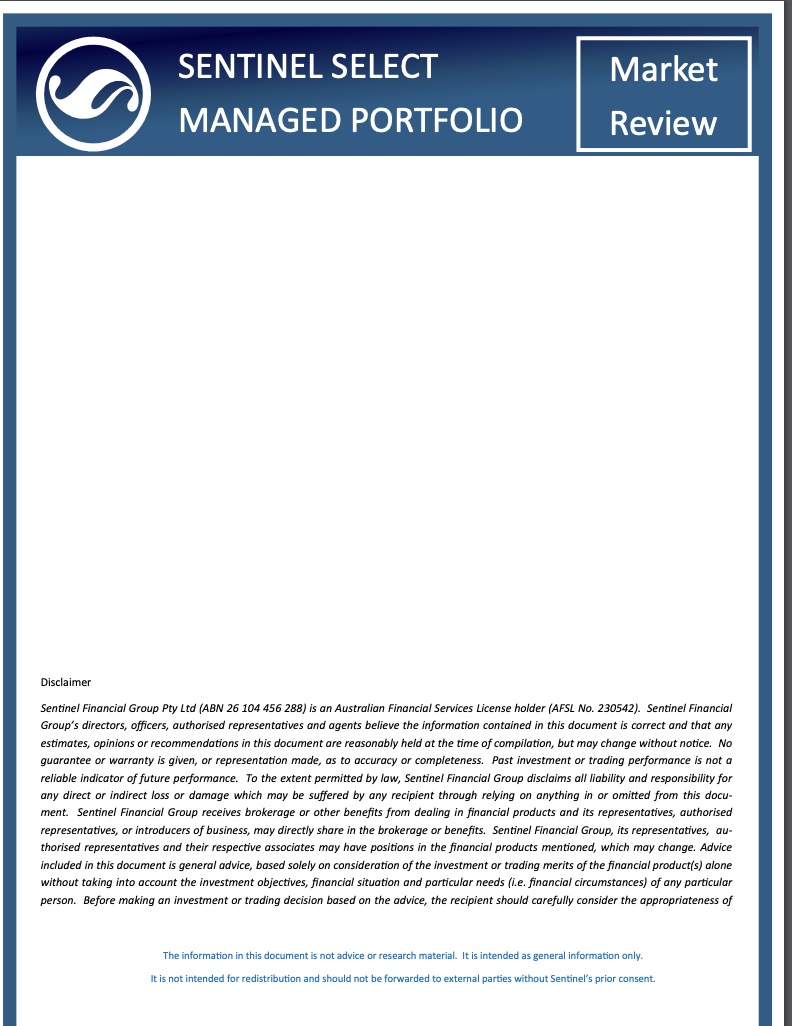 SENTINEL SELECT
MANAGED PORTFOLIO

Market Review

Disclaimer

Sentinel Financial Group Pty Ltd (ABN 26 104 456 288) is an Australian Financial Services License holder (AFSL No. 230542). Sentinel Financial Group's directors, officers, authorised representatives and agents believe the information contained in this document is correct and that any estimates, opinions or recommendations in this document are reasonably held at the time of compilation, but may change without notice. No guarantee or warranty is given, or representation made, as to accuracy or completeness. Past investment or trading performance is not a reliable indicator of future performance. To the extent permitted by law, Sentinel Financial Group disclaims all liability and responsibility for any direct or indirect loss or damage which may be suffered by any recipient through relying on anything in or omitted from this document. Sentinel Financial Group receives brokerage or other benefits from dealing in financial products and its representatives, authorised representatives, or introducers of business, may directly share in the brokerage or benefits. Sentinel Financial Group, its representatives, authorised representatives and their respective associates may have positions in the financial products mentioned, which may change. Advice included in this document is general advice, based solely on consideration of the investment or trading merits of the financial product(s) alone without taking into account the investment objectives, financial situation and particular needs (i.e. financial circumstances) of any particular person. Before making an investment or trading decision based on the advice, the recipient should carefully consider the appropriateness of

The information in this document is not advice or research material. It is intended as general information only.

It is not intended for redistribution and should not be forwarded to external parties without Sentinel's prior consent.